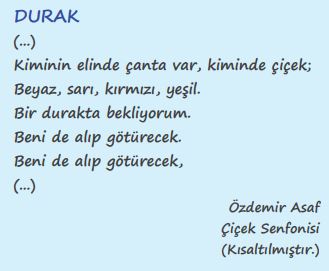 DURAK
(...)
Kiminin elinde çanta var, kiminde çiçek;
Beyaz, sarı, kırmızı, yeşil.
Bir durakta bekliyorum.
Beni de alıp götürecek.
Beni de alıp götürecek,
(...)

Özdemir Asaf
Çiçek Senfonisi
(Kısaltılmıştır.)